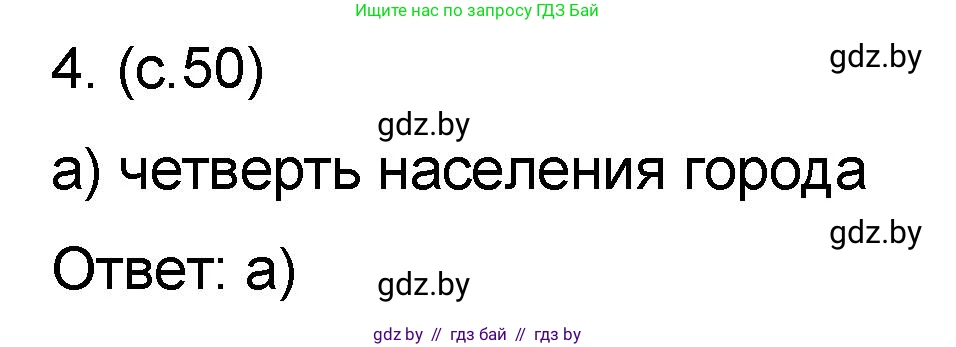 Ищите нас по запросу ГДЗ Бай

4. (с.50)

gdz.by

gdz.by

а) четверть населения города

gdz.by

Ответ: а)

gdz.by

gdz by // гдз бай // гдз by